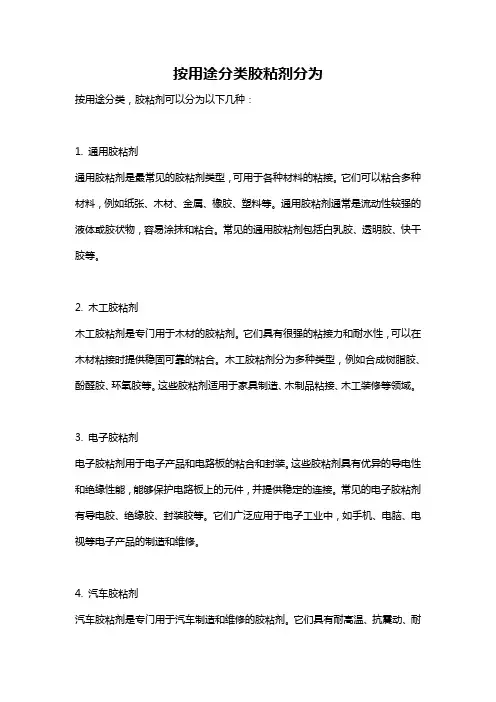 按用途分类胶粘剂分为

按用途分类，胶粘剂可以分为以下几种：

1. 通用胶粘剂

通用胶粘剂是最常见的胶粘剂类型，可用于各种材料的粘接。它们可以粘合多种材料，例如纸张、木材、金属、橡胶、塑料等。通用胶粘剂通常是流动性较强的液体或胶状物，容易涂抹和粘合。常见的通用胶粘剂包括白乳胶、透明胶、快干胶等。

2. 木工胶粘剂

木工胶粘剂是专门用于木材的胶粘剂。它们具有很强的粘接力和耐水性，可以在木材粘接时提供稳固可靠的粘合。木工胶粘剂分为多种类型，例如合成树脂胶、酚醛胶、环氧胶等。这些胶粘剂适用于家具制造、木制品粘接、木工装修等领域。

3. 电子胶粘剂

电子胶粘剂用于电子产品和电路板的粘合和封装。这些胶粘剂具有优异的导电性和绝缘性能，能够保护电路板上的元件，并提供稳定的连接。常见的电子胶粘剂有导电胶、绝缘胶、封装胶等。它们广泛应用于电子工业中，如手机、电脑、电视等电子产品的制造和维修。

4. 汽车胶粘剂

汽车胶粘剂是专门用于汽车制造和维修的胶粘剂。它们具有耐高温、抗震动、耐